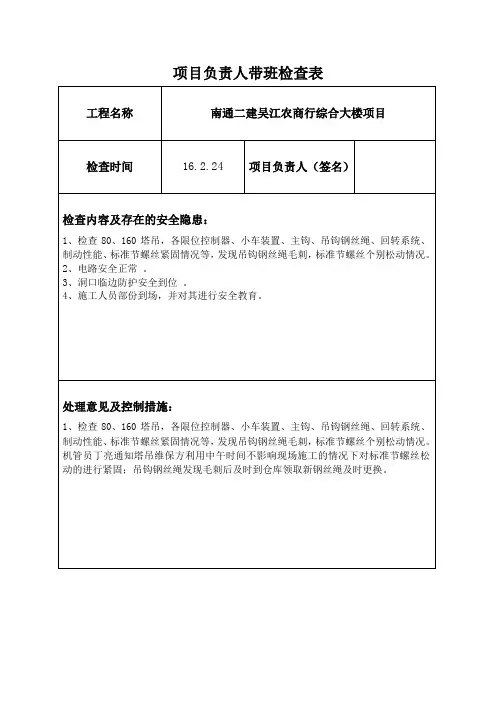 项目负责人带班检查表

| 工程名称 | 南通二建吴江农商行综合大楼项目 | | |
|---|---|---|---|
| 检查时间 | 16.2.24 | 项目负责人（签名） | |

检查内容及存在的安全隐患：

1、检查 80、160 塔吊，各限位控制器、小车装置、主钩、吊钩钢丝绳、回转系统、制动性能、标准节螺丝紧固情况等，发现吊钩钢丝绳毛刺，标准节螺丝个别松动情况。
2、电路安全正常 。
3、洞口临边防护安全到位 。
4、施工人员部份到场，并对其进行安全教育。

处理意见及控制措施：

1、检查 80、160 塔吊，各限位控制器、小车装置、主钩、吊钩钢丝绳、回转系统、制动性能、标准节螺丝紧固情况等，发现吊钩钢丝绳毛刺，标准节螺丝个别松动情况。机管员丁亮通知塔吊维保方利用中午时间不影响现场施工的情况下对标准节螺丝松动的进行紧固；吊钩钢丝绳发现毛刺后及时到仓库领取新钢丝绳及时更换。